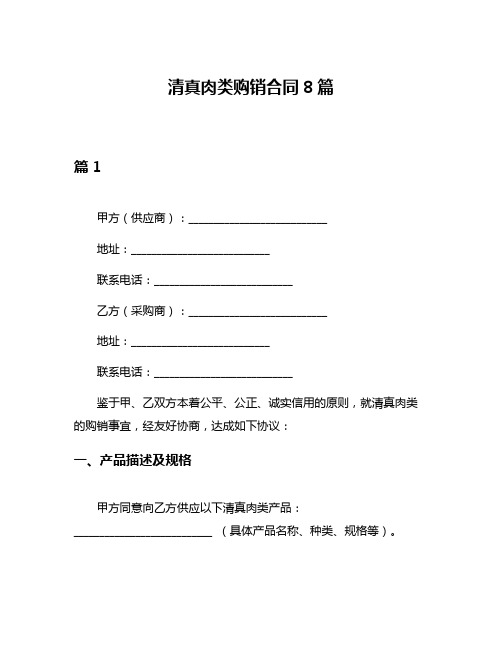 清真肉类购销合同 8 篇

篇 1

甲方（供应商）：________________________

地址：________________________

联系电话：________________________

乙方（采购商）：________________________

地址：________________________

联系电话：________________________

鉴于甲、乙双方本着公平、公正、诚实信用的原则，就清真肉类的购销事宜，经友好协商，达成如下协议：

一、产品描述及规格

甲方同意向乙方供应以下清真肉类产品：________________________（具体产品名称、种类、规格等）。